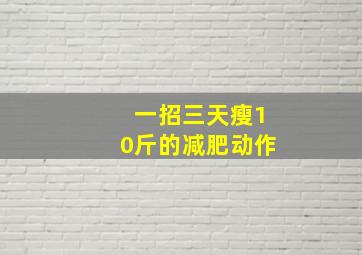 一招三天瘦10斤的减肥动作